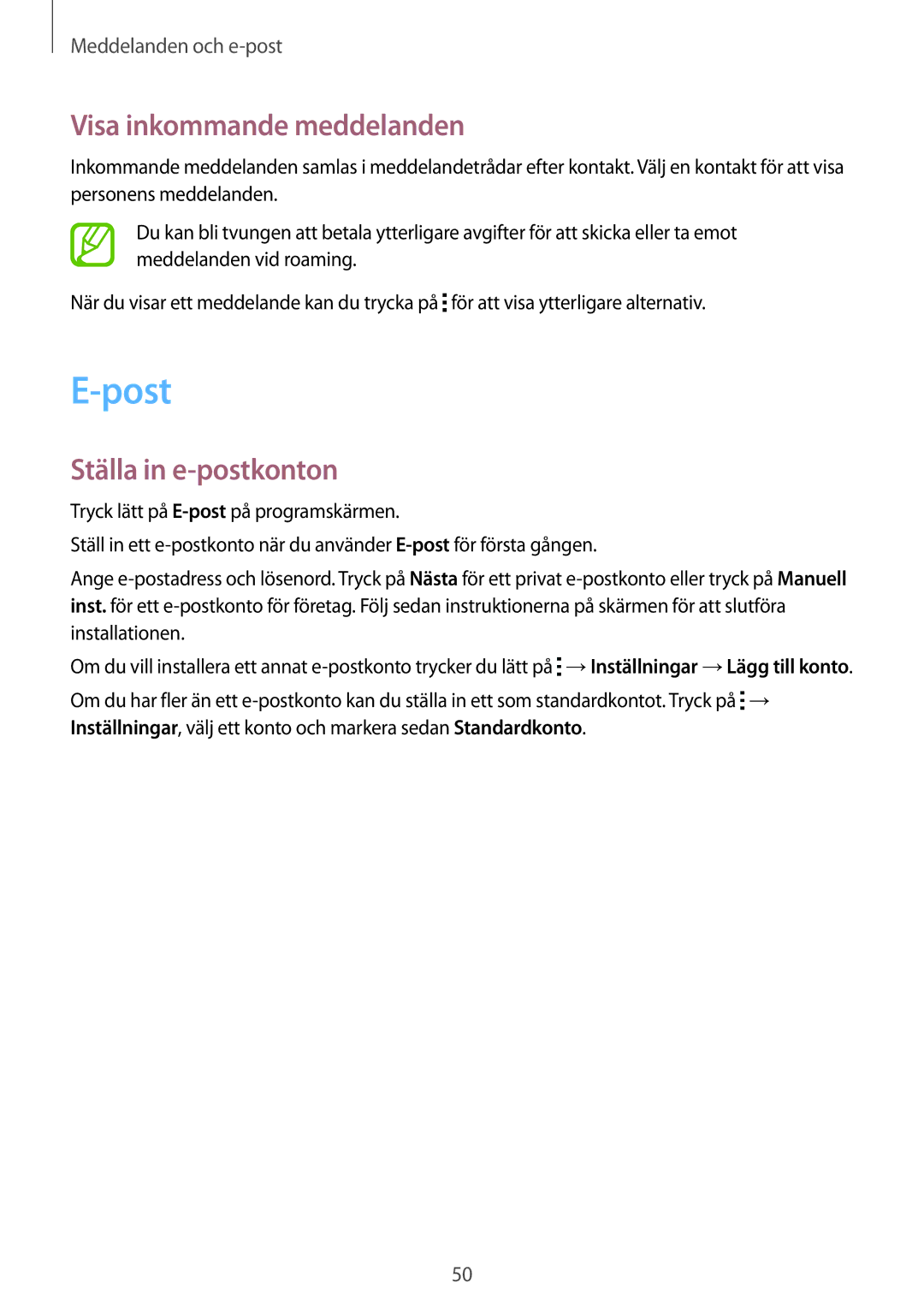 Meddelanden och e-post

Visa inkommande meddelanden

Inkommande meddelanden samlas i meddelandetrådar efter kontakt. Välj en kontakt för att visa personens meddelanden.

Du kan bli tvungen att betala ytterligare avgifter för att skicka eller ta emot meddelanden vid roaming.

När du visar ett meddelande kan du trycka på ⋮ för att visa ytterligare alternativ.

E-post

Ställa in e-postkonton

Tryck lätt på E-post på programskärmen.

Ställ in ett e-postkonto när du använder E-post för första gången.

Ange e-postadress och lösenord. Tryck på Nästa för ett privat e-postkonto eller tryck på Manuell inst. för ett e-postkonto för företag. Följ sedan instruktionerna på skärmen för att slutföra installationen.

Om du vill installera ett annat e-postkonto trycker du lätt på ⋮ → Inställningar → Lägg till konto.

Om du har fler än ett e-postkonto kan du ställa in ett som standardkontot. Tryck på ⋮ → Inställningar, välj ett konto och markera sedan Standardkonto.

50